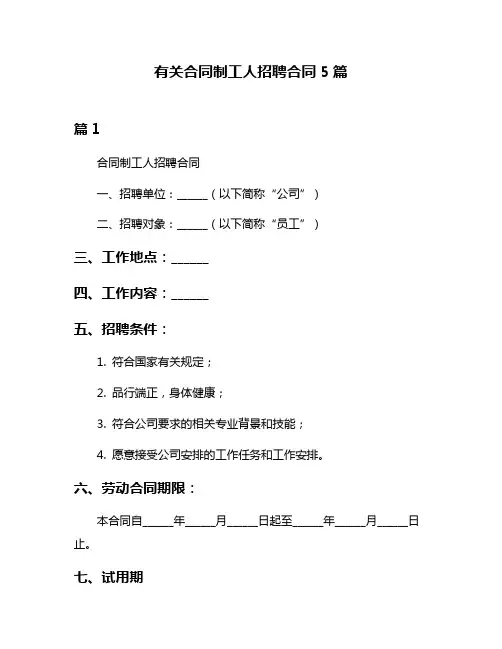 有关合同制工人招聘合同 5 篇

篇 1

合同制工人招聘合同

一、招聘单位：______（以下简称“公司”）

二、招聘对象：______（以下简称“员工”）

三、工作地点：______

四、工作内容：______

五、招聘条件：

1. 符合国家有关规定；

2. 品行端正，身体健康；

3. 符合公司要求的相关专业背景和技能；

4. 愿意接受公司安排的工作任务和工作安排。

六、劳动合同期限：

本合同自_____年_____月_____日起至_____年_____月_____日止。

七、试用期